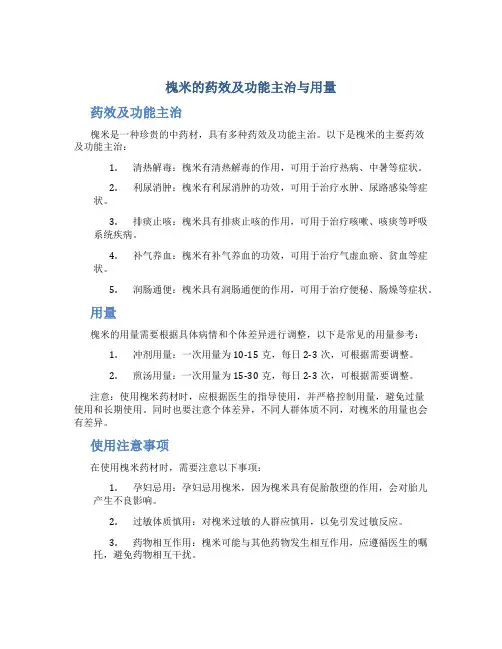 槐米的药效及功能主治与用量

药效及功能主治

槐米是一种珍贵的中药材，具有多种药效及功能主治。以下是槐米的主要药效及功能主治：

1. 清热解毒：槐米有清热解毒的作用，可用于治疗热病、中暑等症状。

2. 利尿消肿：槐米有利尿消肿的功效，可用于治疗水肿、尿路感染等症状。

3. 排痰止咳：槐米具有排痰止咳的作用，可用于治疗咳嗽、咳痰等呼吸系统疾病。

4. 补气养血：槐米有补气养血的功效，可用于治疗气虚血瘀、贫血等症状。

5. 润肠通便：槐米具有润肠通便的作用，可用于治疗便秘、肠燥等症状。

用量

槐米的用量需要根据具体病情和个体差异进行调整，以下是常见的用量参考：

1. 冲剂用量：一次用量为10-15克，每日2-3次，可根据需要调整。

2. 煎汤用量：一次用量为15-30克，每日2-3次，可根据需要调整。

注意：使用槐米药材时，应根据医生的指导使用，并严格控制用量，避免过量使用和长期使用。同时也要注意个体差异，不同人群体质不同，对槐米的用量也会有差异。

使用注意事项

在使用槐米药材时，需要注意以下事项：

1. 孕妇忌用：孕妇忌用槐米，因为槐米具有促胎散堕的作用，会对胎儿产生不良影响。

2. 过敏体质慎用：对槐米过敏的人群应慎用，以免引发过敏反应。

3. 药物相互作用：槐米可能与其他药物发生相互作用，应遵循医生的嘱托，避免药物相互干扰。